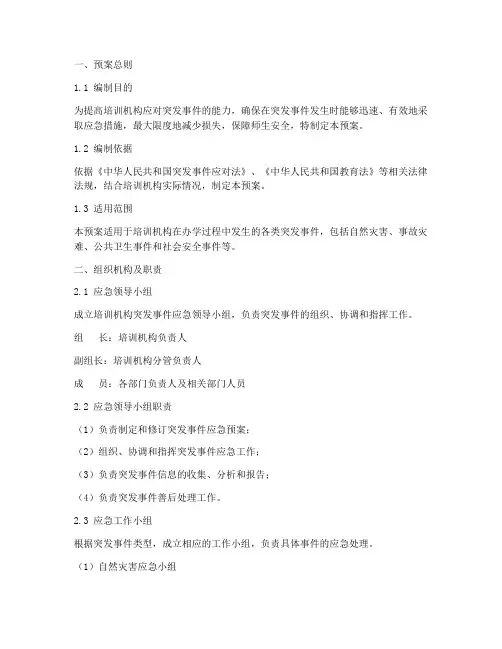 一、预案总则

1.1 编制目的

为提高培训机构应对突发事件的能力，确保在突发事件发生时能够迅速、有效地采取应急措施，最大限度地减少损失，保障师生安全，特制定本预案。

1.2 编制依据

依据《中华人民共和国突发事件应对法》、《中华人民共和国教育法》等相关法律法规，结合培训机构实际情况，制定本预案。

1.3 适用范围

本预案适用于培训机构在办学过程中发生的各类突发事件，包括自然灾害、事故灾难、公共卫生事件和社会安全事件等。

二、组织机构及职责

2.1 应急领导小组

成立培训机构突发事件应急领导小组，负责突发事件的组织、协调和指挥工作。

组　长：培训机构负责人

副组长：培训机构分管负责人

成　员：各部门负责人及相关部门人员

2.2 应急领导小组职责

（1）负责制定和修订突发事件应急预案；

（2）组织、协调和指挥突发事件应急工作；

（3）负责突发事件信息的收集、分析和报告；

（4）负责突发事件善后处理工作。

2.3 应急工作小组

根据突发事件类型，成立相应的工作小组，负责具体事件的应急处理。

（1）自然灾害应急小组